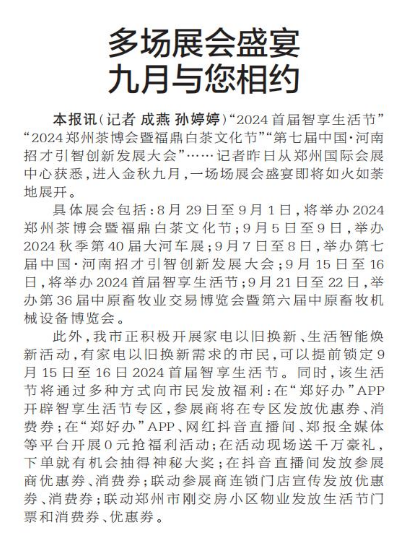 多场展会盛宴
九月与您相约

本报讯（记者 成燕 孙婷婷）“2024首届智享生活节”“2024郑州茶博会暨福鼎白茶文化节”“第七届中国·河南招才引智创新发展大会”……记者昨日从郑州国际会展中心获悉，进入金秋九月，一场场展会盛宴即将如火如荼地展开。

具体展会包括：8月29日至9月1日，将举办2024郑州茶博会暨福鼎白茶文化节；9月5日至9日，举办2024秋季第40届大河车展；9月7日至8日，举办第七届中国·河南招才引智创新发展大会；9月15日至16日，将举办2024首届智享生活节；9月21日至22日，举办第36届中原畜牧业交易博览会暨第六届中原畜牧机械设备博览会。

此外，我市正积极开展家电以旧换新、生活智能焕新活动，有家电以旧换新需求的市民，可以提前锁定9月15日至16日2024首届智享生活节。同时，该生活节将通过多种方式向市民发放福利：在“郑好办”APP开辟智享生活节专区，参展商将在专区发放优惠券、消费券；在“郑好办”APP、网红抖音直播间、郑报全媒体等平台开展0元抢福利活动；在活动现场送千万豪礼，下单就有机会抽得神秘大奖；在抖音直播间发放参展商优惠券、消费券；联动参展商连锁门店宣传发放优惠券、消费券；联动郑州市刚交房小区物业发放生活节门票和消费券、优惠券。